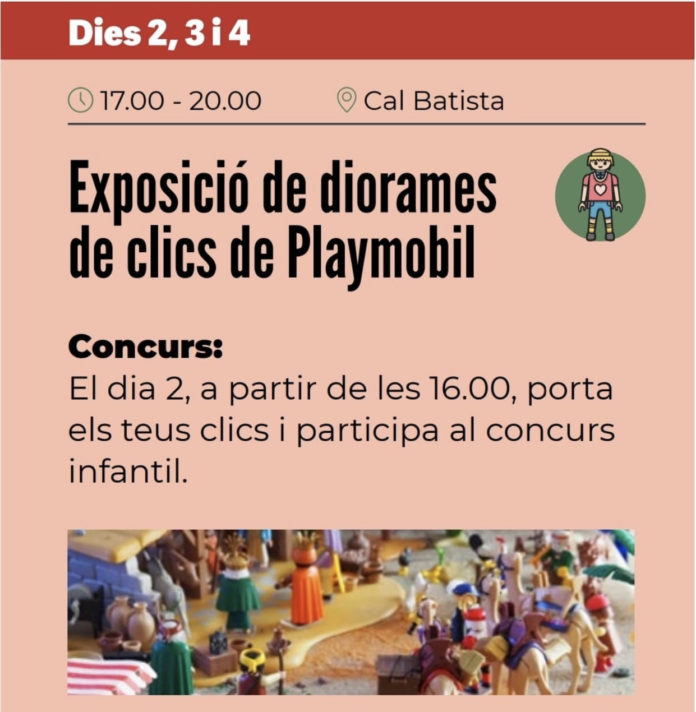 Dies 2, 3 i 4

17.00 - 20.00 Cal Batista

Exposició de diorames de clics de Playmobil

Concurs:
El dia 2, a partir de les 16.00, porta els teus clics i participa al concurs infantil.